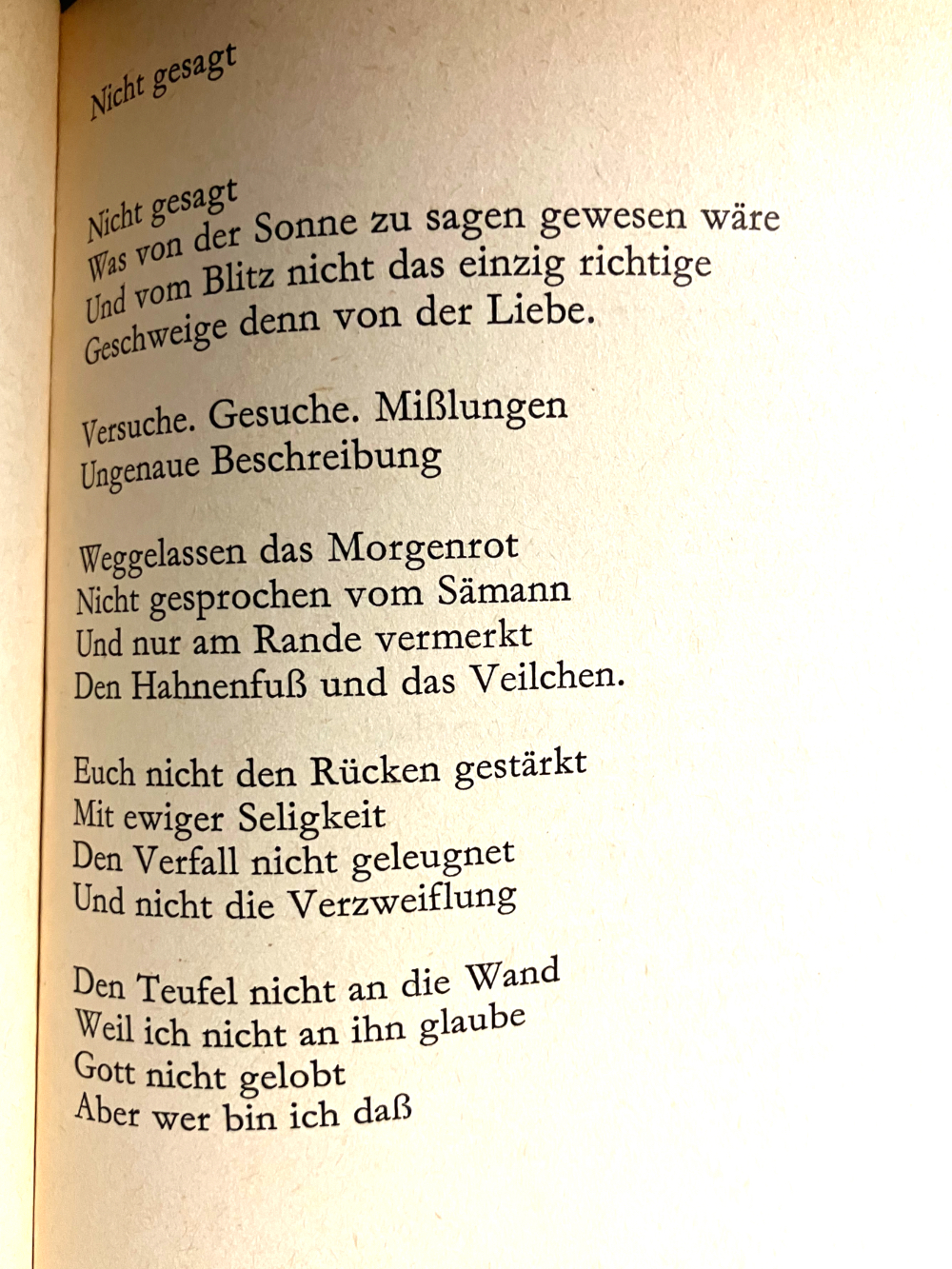 Nicht gesagt

Nicht gesagt
Was von der Sonne zu sagen gewesen wäre
Und vom Blitz nicht das einzig richtige
Geschweige denn von der Liebe.

Versuche. Gesuche. Mißlungen
Ungenaue Beschreibung

Weggelassen das Morgenrot
Nicht gesprochen vom Sämann
Und nur am Rande vermerkt
Den Hahnenfuß und das Veilchen.

Euch nicht den Rücken gestärkt
Mit ewiger Seligkeit
Den Verfall nicht geleugnet
Und nicht die Verzweiflung

Den Teufel nicht an die Wand
Weil ich nicht an ihn glaube
Gott nicht gelobt
Aber wer bin ich daß